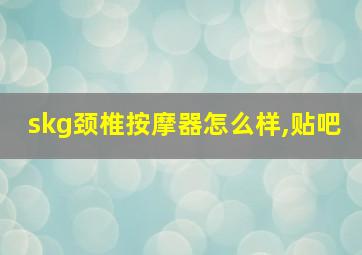 skg颈椎按摩器怎么样,贴吧